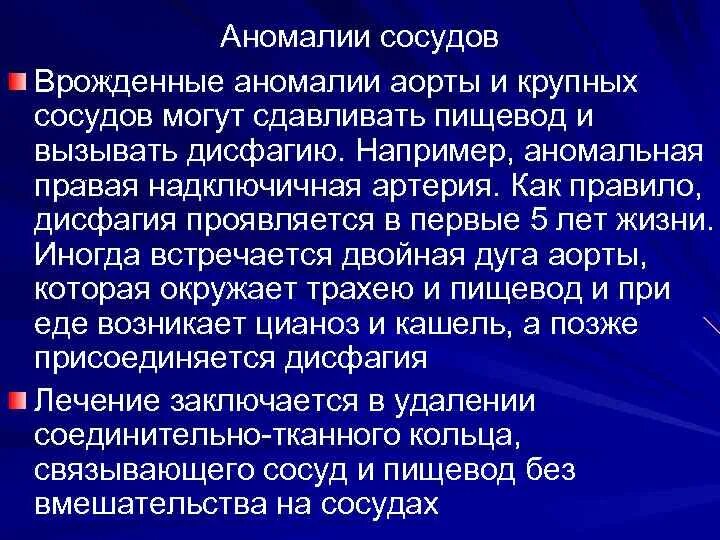 Аномалии сосудов

Врожденные аномалии аорты и крупных сосудов могут сдавливать пищевод и вызывать дисфагию. Например, аномальная правая надключичная артерия. Как правило, дисфагия проявляется в первые 5 лет жизни. Иногда встречается двойная дуга аорты, которая окружает трахею и пищевод и при еде возникает цианоз и кашель, а позже присоединяется дисфагия

Лечение заключается в удалении соединительно-тканного кольца, связывающего сосуд и пищевод без вмешательства на сосудах